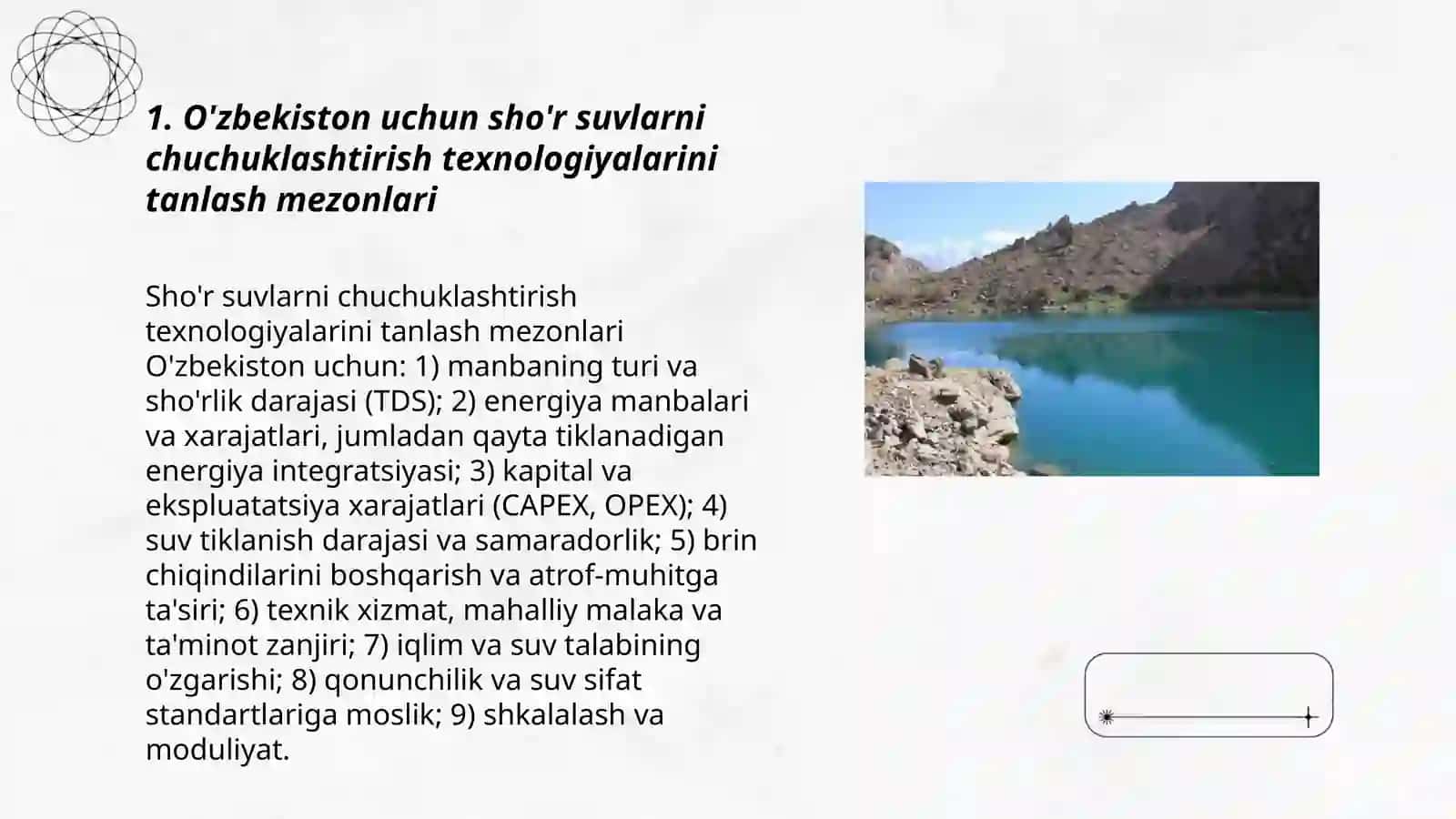 1. O'zbekiston uchun sho'r suvlarni chuchuklashtirish texnologiyalarini tanlash mezonlari

Sho'r suvlarni chuchuklashtirish texnologiyalarini tanlash mezonlari O'zbekiston uchun: 1) manbaning turi va sho'rlik darajasi (TDS); 2) energiya manbalari va xarajatlari, jumladan qayta tiklanadigan energiya integratsiyasi; 3) kapital va ekspluatatsiya xarajatlari (CAPEX, OPEX); 4) suv tiklanish darajasi va samaradorlik; 5) brin chiqindilarini boshqarish va atrof-muhitga ta'siri; 6) texnik xizmat, mahalliy malaka va ta'minot zanjiri; 7) iqlim va suv talabining o'zgarishi; 8) qonunchilik va suv sifat standartlariga moslik; 9) shkalalash va moduliyat.